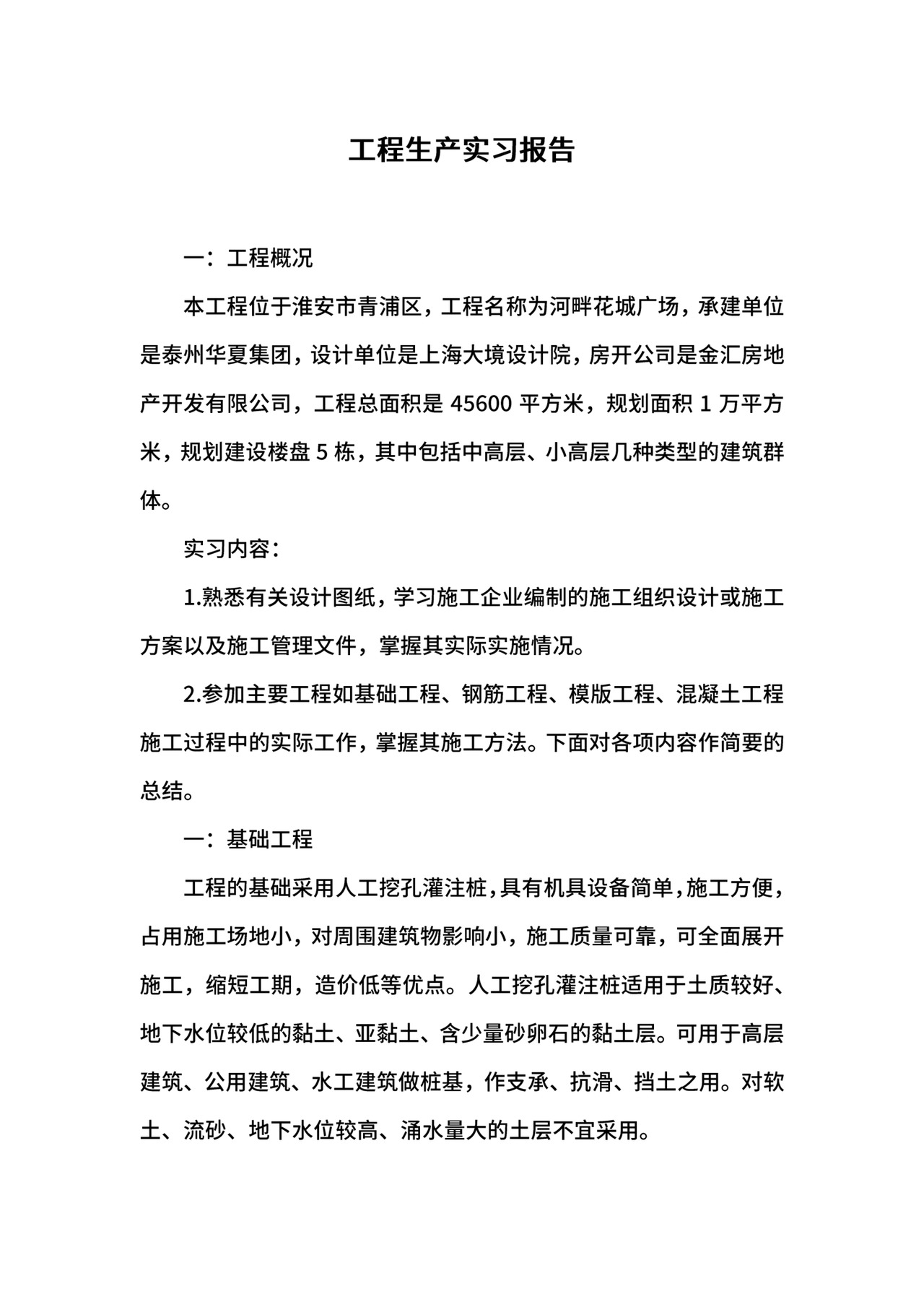 工程生产实习报告

一：工程概况

本工程位于淮安市青浦区，工程名称为河畔花城广场，承建单位是泰州华夏集团，设计单位是上海大境设计院，房开公司是金汇房地产开发有限公司，工程总面积是 45600 平方米，规划面积 1 万平方米，规划建设楼盘 5 栋，其中包括中高层、小高层几种类型的建筑群体。

实习内容：

1.熟悉有关设计图纸，学习施工企业编制的施工组织设计或施工方案以及施工管理文件，掌握其实际实施情况。

2.参加主要工程如基础工程、钢筋工程、模版工程、混凝土工程施工过程中的实际工作，掌握其施工方法。下面对各项内容作简要的总结。

一：基础工程

工程的基础采用人工挖孔灌注桩，具有机具设备简单，施工方便，占用施工场地小，对周围建筑物影响小，施工质量可靠，可全面展开施工，缩短工期，造价低等优点。人工挖孔灌注桩适用于土质较好、地下水位较低的黏土、亚黏土、含少量砂卵石的黏土层。可用于高层建筑、公用建筑、水工建筑做桩基，作支承、抗滑、挡土之用。对软土、流砂、地下水位较高、涌水量大的土层不宜采用。